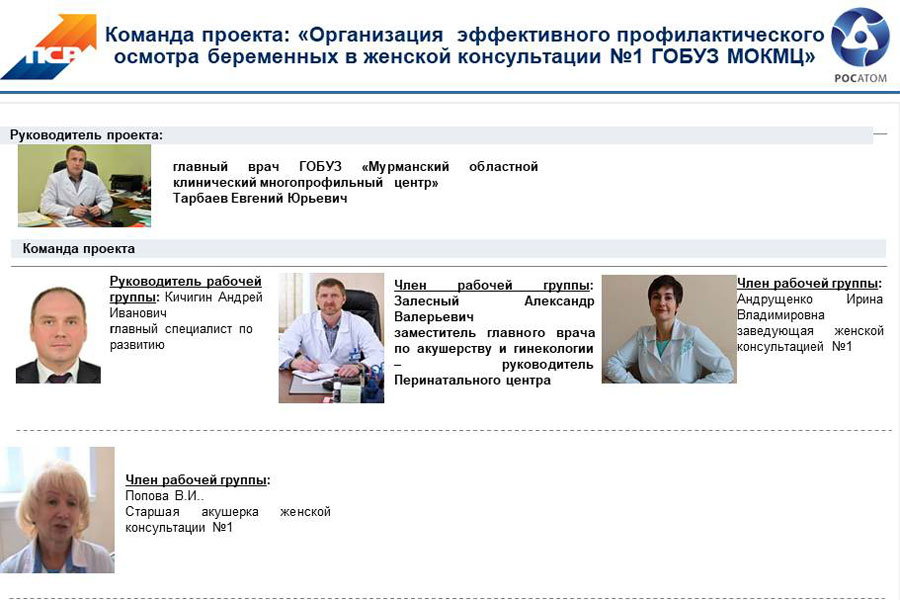 ПСР

Команда проекта: «Организация эффективного профилактического осмотра беременных в женской консультации №1 ГОБУЗ МОКМЦ»

РОСАТОМ

Руководитель проекта:

главный врач ГОБУЗ «Мурманский областной клинический многопрофильный центр»
Тарбаев Евгений Юрьевич

Команда проекта

Руководитель рабочей группы: Кичигин Андрей Иванович
главный специалист по развитию

Член рабочей группы: Залесный Александр Валерьевич
заместитель главного врача по акушерству и гинекологии – руководитель Перинатального центра

Член рабочей группы: Андрущенко Ирина Владимировна
заведующая женской консультацией №1

Член рабочей группы:
Попова В.И..
Старшая акушерка женской консультации №1